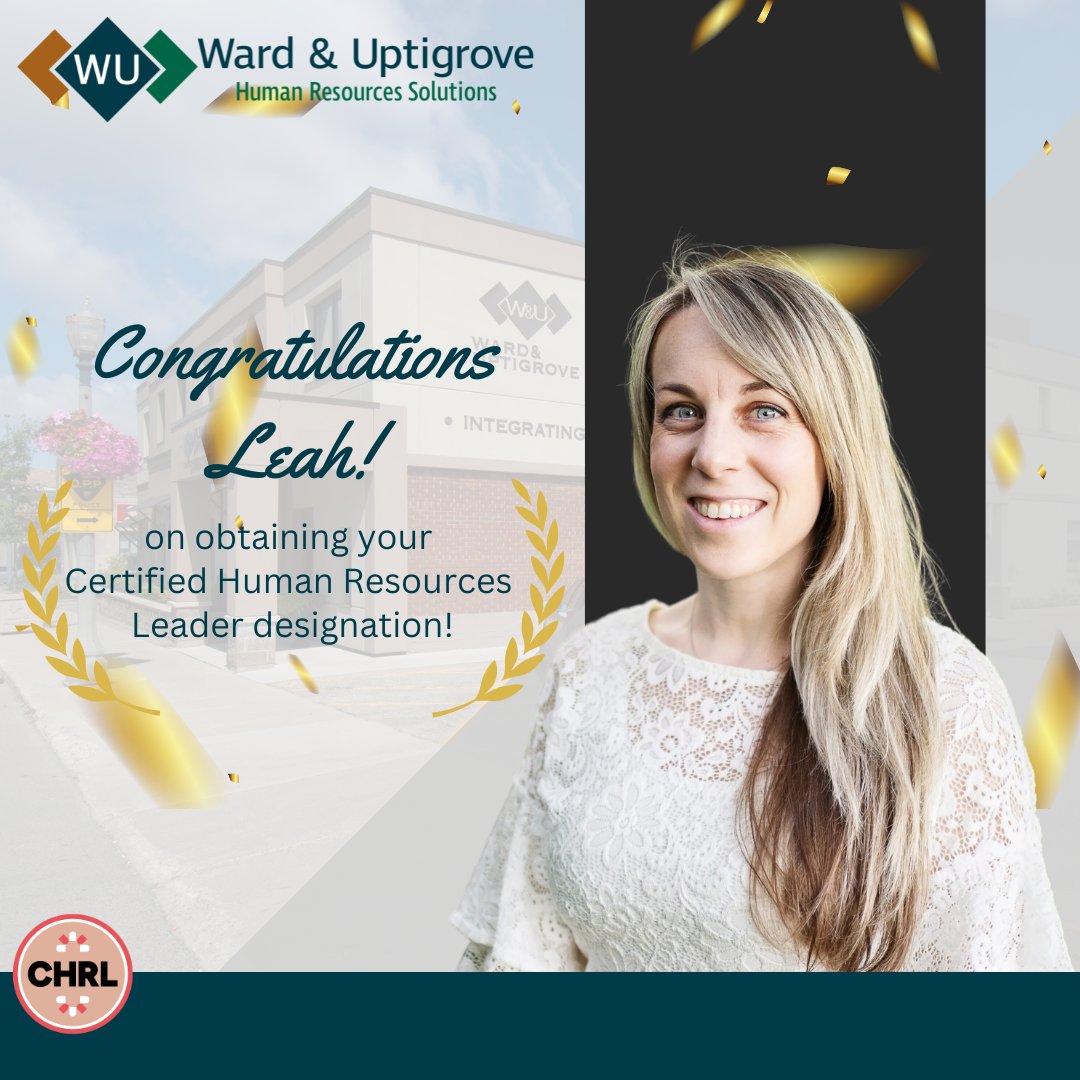 WU Ward & Uptigrove
Human Resources Solutions

W&U
WARD & UPTIGROVE
• INTEGRATING

Congratulations Leah!

on obtaining your Certified Human Resources Leader designation!

CHRL